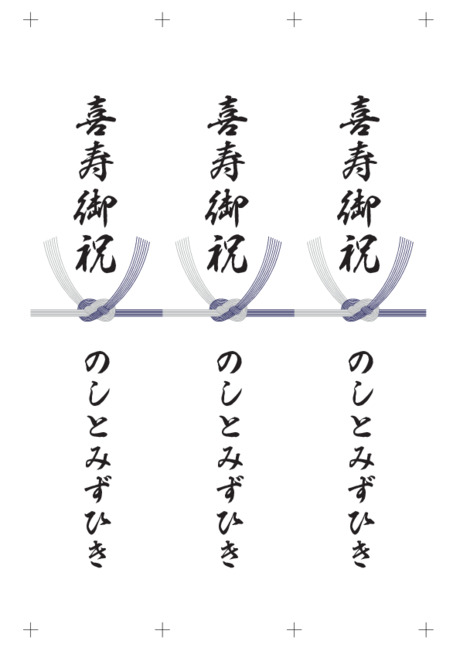 喜寿御祝

のしとみずひき

喜寿御祝

のしとみずひき

喜寿御祝

のしとみずひき